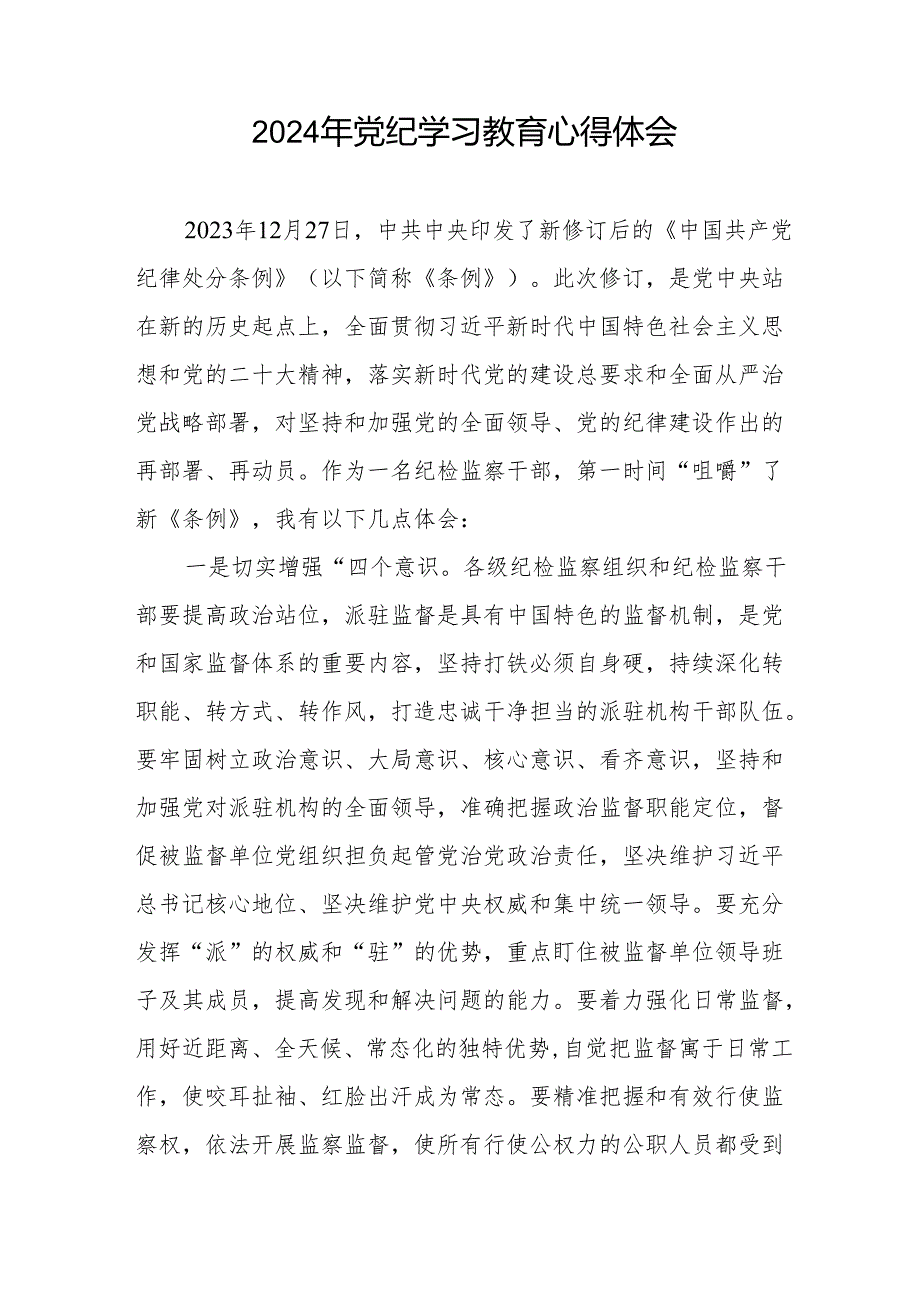 2024年党纪学习教育心得体会

2023年12月27日，中共中央印发了新修订后的《中国共产党纪律处分条例》（以下简称《条例》）。此次修订，是党中央站在新的历史起点上，全面贯彻习近平新时代中国特色社会主义思想和党的二十大精神，落实新时代党的建设总要求和全面从严治党战略部署，对坚持和加强党的全面领导、党的纪律建设作出的再部署、再动员。作为一名纪检监察干部，第一时间“咀嚼”了新《条例》，我有以下几点体会：

一是切实增强“四个意识。各级纪检监察组织和纪检监察干部要提高政治站位，派驻监督是具有中国特色的监督机制，是党和国家监督体系的重要内容，坚持打铁必须自身硬，持续深化转职能、转方式、转作风，打造忠诚干净担当的派驻机构干部队伍。要牢固树立政治意识、大局意识、核心意识、看齐意识，坚持和加强党对派驻机构的全面领导，准确把握政治监督职能定位，督促被监督单位党组织担负起管党治党政治责任，坚决维护习近平总书记核心地位、坚决维护党中央权威和集中统一领导。要充分发挥“派”的权威和“驻”的优势，重点盯住被监督单位领导班子及其成员，提高发现和解决问题的能力。要着力强化日常监督，用好近距离、全天候、常态化的独特优势,自觉把监督寓于日常工作，使咬耳扯袖、红脸出汗成为常态。要精准把握和有效行使监察权，依法开展监察监督，使所有行使公权力的公职人员都受到